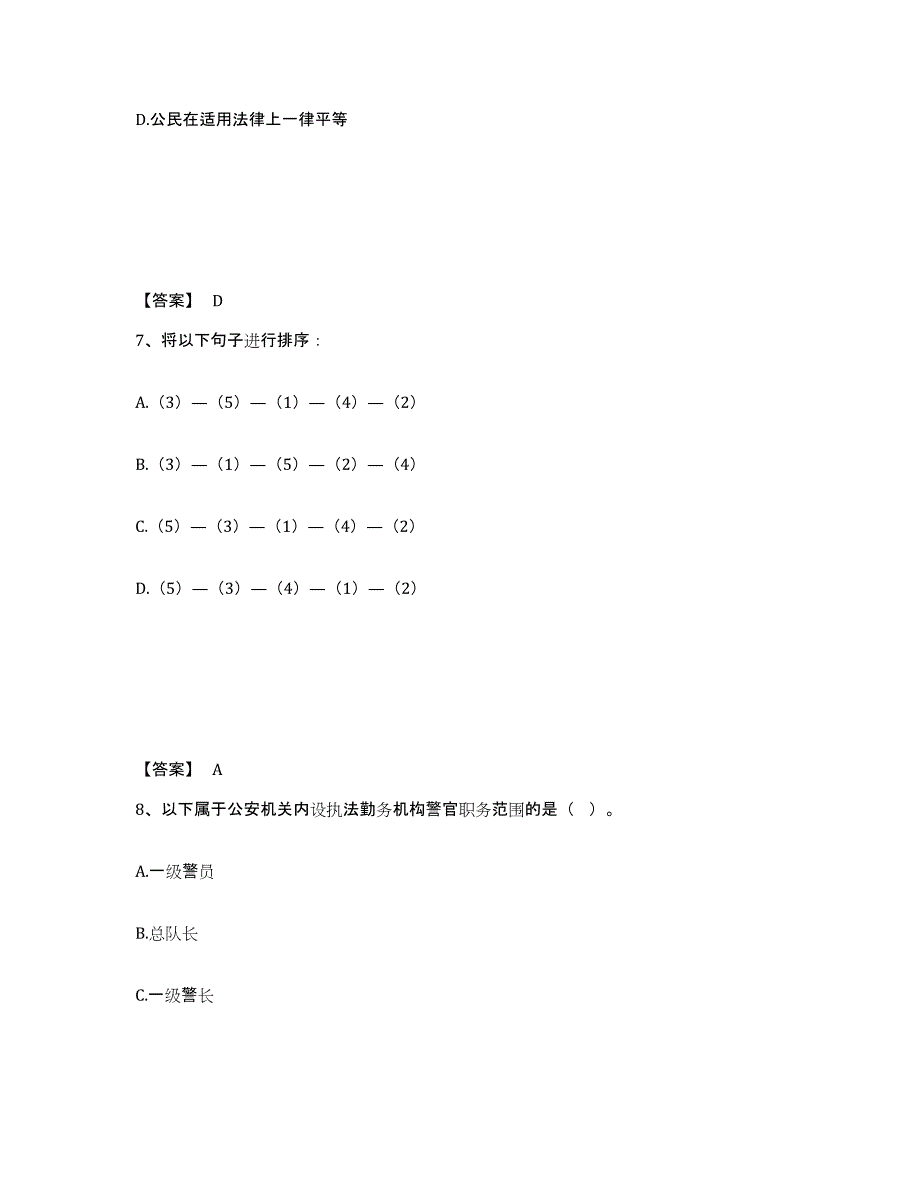 D.公民在适用法律上一律平等

【答案】 D

7、将以下句子进行排序：

A.（3）—（5）—（1）—（4）—（2）

B.（3）—（1）—（5）—（2）—（4）

C.（5）—（3）—（1）—（4）—（2）

D.（5）—（3）—（4）—（1）—（2）

【答案】 A

8、以下属于公安机关内设执法勤务机构警官职务范围的是（ ）。

A.一级警员

B.总队长

C.一级警长